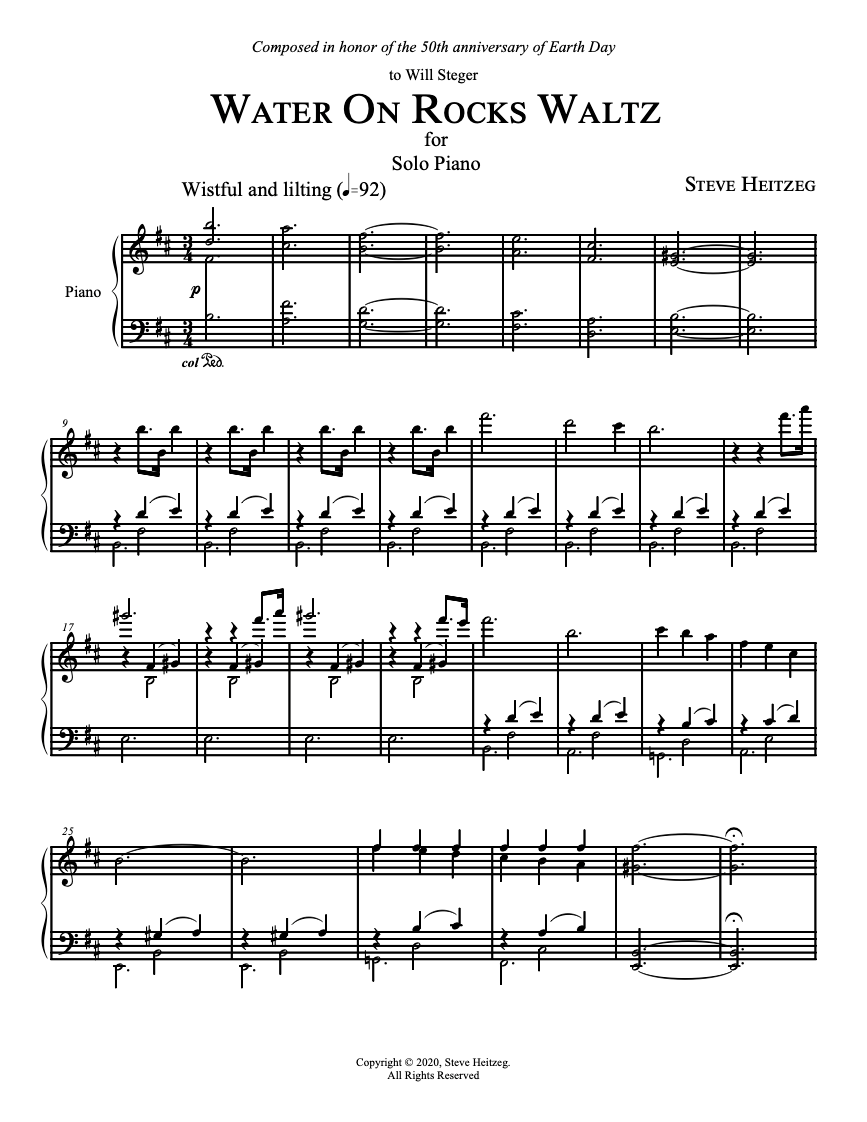 Composed in honor of the 50th anniversary of Earth Day

to Will Steger

WATER ON ROCKS WALTZ

for

Solo Piano

Wistful and lilting (♩=92)

STEVE HEITZEG

Piano

p

col Ped.

9

17

25

Copyright © 2020, Steve Heitzeg.
All Rights Reserved